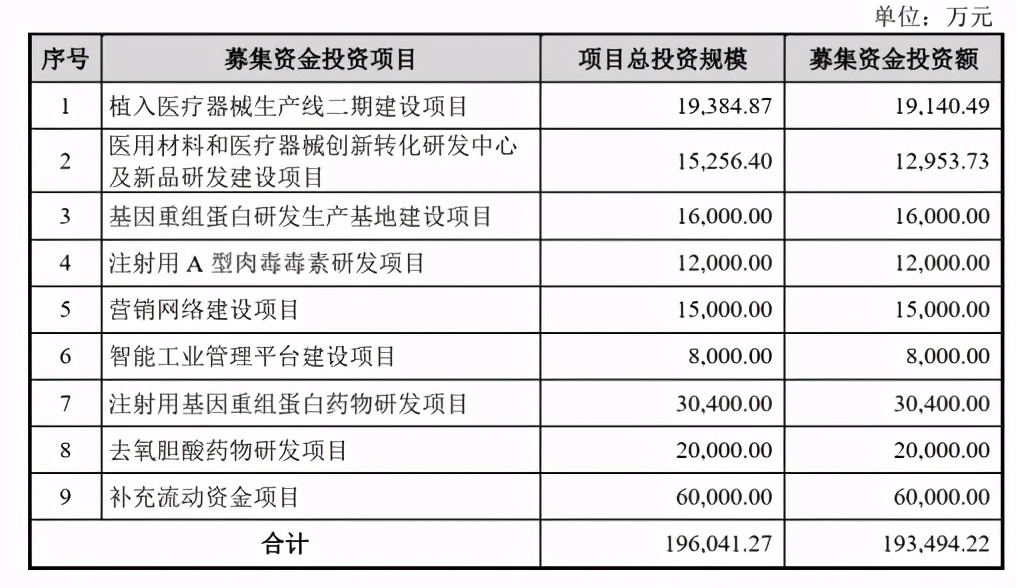 单位：万元

| 序号 | 募集资金投资项目 | 项目总投资规模 | 募集资金投资额 |
|---|---|---|---|
| 1 | 植入医疗器械生产线二期建设项目 | 19,384.87 | 19,140.49 |
| 2 | 医用材料和医疗器械创新转化研发中心及新品研发建设项目 | 15,256.40 | 12,953.73 |
| 3 | 基因重组蛋白研发生产基地建设项目 | 16,000.00 | 16,000.00 |
| 4 | 注射用 A 型肉毒毒素研发项目 | 12,000.00 | 12,000.00 |
| 5 | 营销网络建设项目 | 15,000.00 | 15,000.00 |
| 6 | 智能工业管理平台建设项目 | 8,000.00 | 8,000.00 |
| 7 | 注射用基因重组蛋白药物研发项目 | 30,400.00 | 30,400.00 |
| 8 | 去氧胆酸药物研发项目 | 20,000.00 | 20,000.00 |
| 9 | 补充流动资金项目 | 60,000.00 | 60,000.00 |
| 合计 | | 196,041.27 | 193,494.22 |